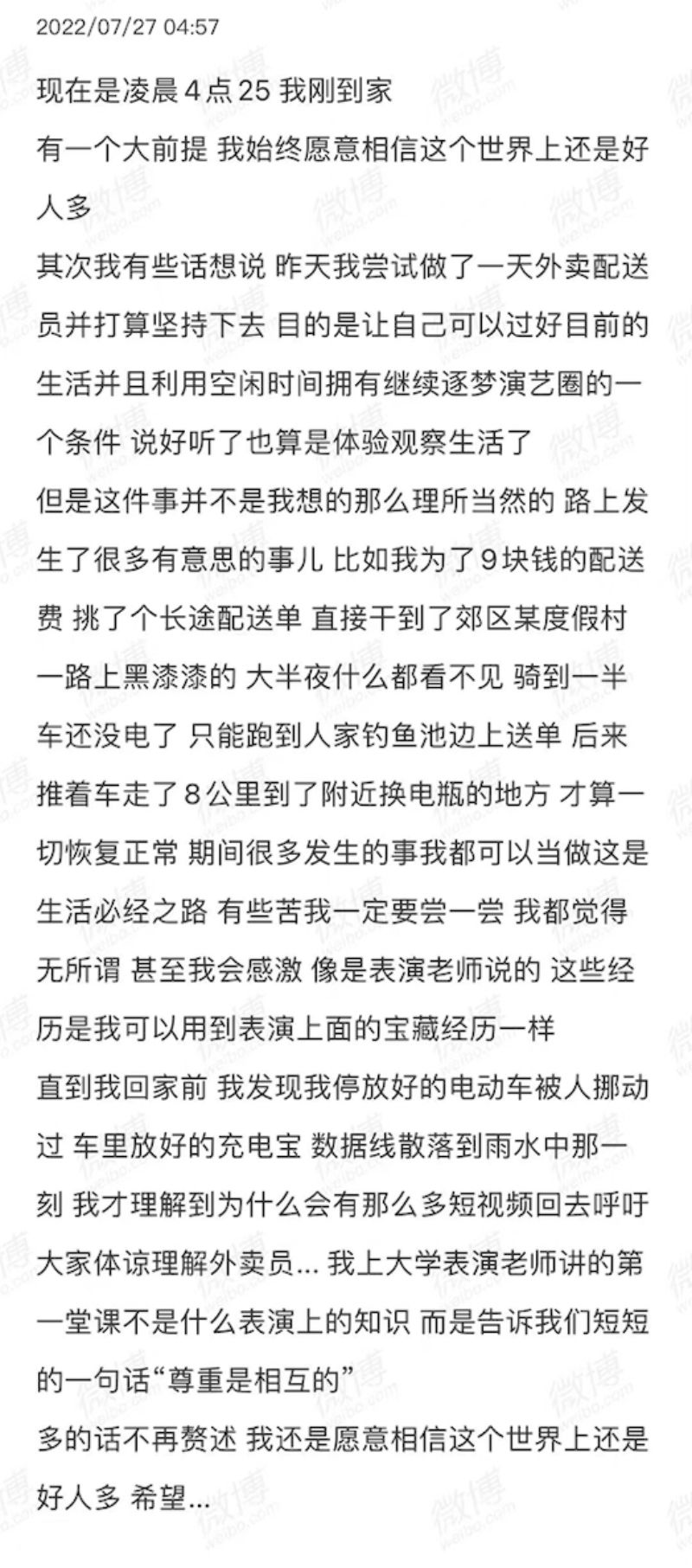 2022/07/27 04:57

现在是凌晨 4 点 25 我刚到家

有一个大前提 我始终愿意相信这个世界上还是好人多

其次我有些话想说 昨天我尝试做了一天外卖配送员并打算坚持下去 目的是让自己可以过好目前的生活并且利用空闲时间拥有继续逐梦演艺圈的一个条件 说好听了也算是体验观察生活了

但是这件事并不是我想的那么理所当然的 路上发生了很多有意思的事儿 比如我为了 9 块钱的配送费 挑了个长途配送单 直接干到了郊区某度假村 一路上黑漆漆的 大半夜什么都看不见 骑到一半车还没电了 只能跑到人家钓鱼池边上送单 后来推着车走了 8 公里到了附近换电瓶的地方 才算一切恢复正常 期间很多发生的事我都可以当做这是生活必经之路 有些苦我一定要尝一尝 我都觉得无所谓 甚至我会感激 像是表演老师说的 这些经历是我可以用到表演上面的宝藏经历一样

直到我回家前 我发现我停放好的电动车被人挪动过 车里放好的充电宝 数据线散落到雨水中那一刻 我才理解到为什么会有那么多短视频回去呼吁大家体谅理解外卖员... 我上大学表演老师讲的第一堂课不是什么表演上的知识 而是告诉我们短短的一句话“尊重是相互的”

多的话不再赘述 我还是愿意相信这个世界上还是好人多 希望...

微博 weibo.com